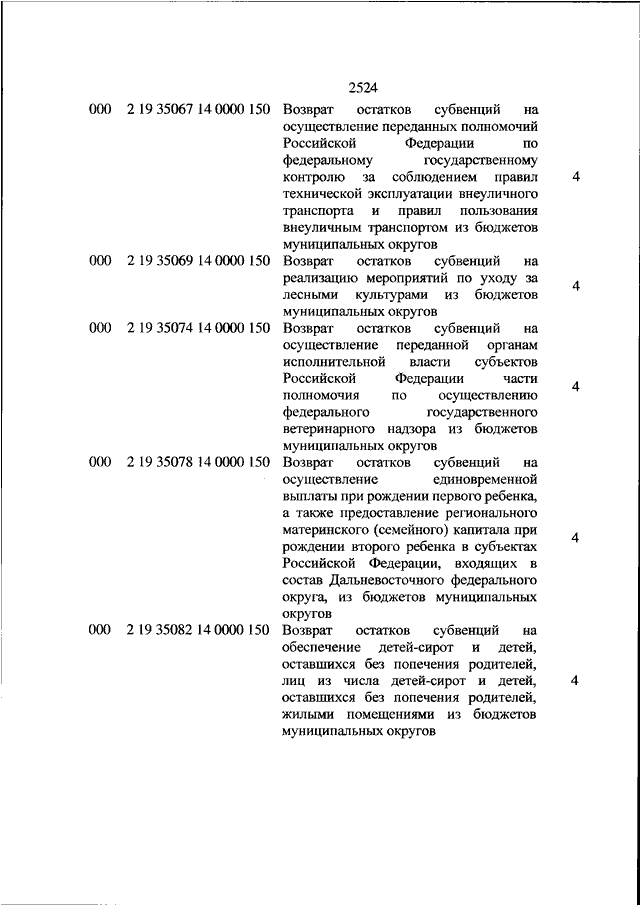 2524

| | | | |
|---|---|---|---|
| 000 | 2 19 35067 14 0000 150 | Возврат остатков субвенций на осуществление переданных полномочий Российской Федерации по федеральному государственному контролю за соблюдением правил технической эксплуатации внеуличного транспорта и правил пользования внеуличным транспортом из бюджетов муниципальных округов | 4 |
| 000 | 2 19 35069 14 0000 150 | Возврат остатков субвенций на реализацию мероприятий по уходу за лесными культурами из бюджетов муниципальных округов | 4 |
| 000 | 2 19 35074 14 0000 150 | Возврат остатков субвенций на осуществление переданной органам исполнительной власти субъектов Российской Федерации части полномочия по осуществлению федерального государственного ветеринарного надзора из бюджетов муниципальных округов | 4 |
| 000 | 2 19 35078 14 0000 150 | Возврат остатков субвенций на осуществление единовременной выплаты при рождении первого ребенка, а также предоставление регионального материнского (семейного) капитала при рождении второго ребенка в субъектах Российской Федерации, входящих в состав Дальневосточного федерального округа, из бюджетов муниципальных округов | 4 |
| 000 | 2 19 35082 14 0000 150 | Возврат остатков субвенций на обеспечение детей-сирот и детей, оставшихся без попечения родителей, лиц из числа детей-сирот и детей, оставшихся без попечения родителей, жилыми помещениями из бюджетов муниципальных округов | 4 |